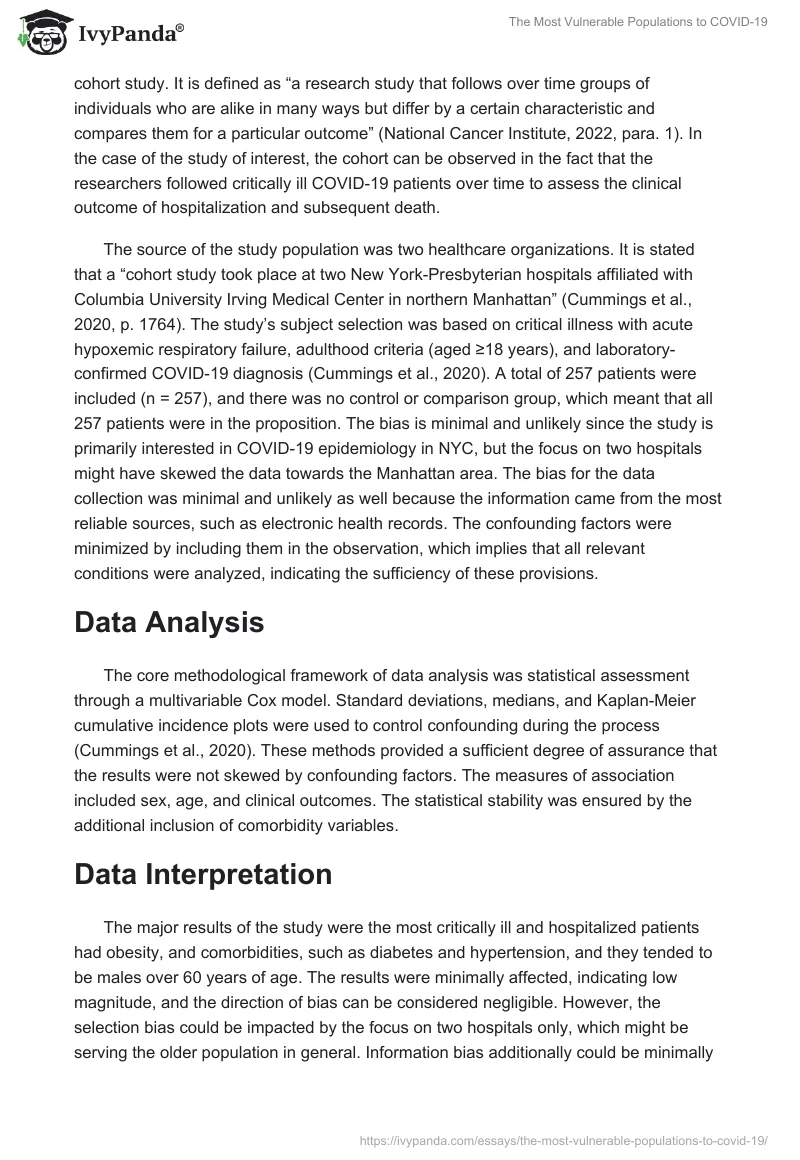 IvyPanda®

The Most Vulnerable Populations to COVID-19

cohort study. It is defined as “a research study that follows over time groups of individuals who are alike in many ways but differ by a certain characteristic and compares them for a particular outcome” (National Cancer Institute, 2022, para. 1). In the case of the study of interest, the cohort can be observed in the fact that the researchers followed critically ill COVID-19 patients over time to assess the clinical outcome of hospitalization and subsequent death.

The source of the study population was two healthcare organizations. It is stated that a “cohort study took place at two New York-Presbyterian hospitals affiliated with Columbia University Irving Medical Center in northern Manhattan” (Cummings et al., 2020, p. 1764). The study’s subject selection was based on critical illness with acute hypoxemic respiratory failure, adulthood criteria (aged ≥18 years), and laboratory-confirmed COVID-19 diagnosis (Cummings et al., 2020). A total of 257 patients were included (n = 257), and there was no control or comparison group, which meant that all 257 patients were in the proposition. The bias is minimal and unlikely since the study is primarily interested in COVID-19 epidemiology in NYC, but the focus on two hospitals might have skewed the data towards the Manhattan area. The bias for the data collection was minimal and unlikely as well because the information came from the most reliable sources, such as electronic health records. The confounding factors were minimized by including them in the observation, which implies that all relevant conditions were analyzed, indicating the sufficiency of these provisions.

Data Analysis

The core methodological framework of data analysis was statistical assessment through a multivariable Cox model. Standard deviations, medians, and Kaplan-Meier cumulative incidence plots were used to control confounding during the process (Cummings et al., 2020). These methods provided a sufficient degree of assurance that the results were not skewed by confounding factors. The measures of association included sex, age, and clinical outcomes. The statistical stability was ensured by the additional inclusion of comorbidity variables.

Data Interpretation

The major results of the study were the most critically ill and hospitalized patients had obesity, and comorbidities, such as diabetes and hypertension, and they tended to be males over 60 years of age. The results were minimally affected, indicating low magnitude, and the direction of bias can be considered negligible. However, the selection bias could be impacted by the focus on two hospitals only, which might be serving the older population in general. Information bias additionally could be minimally

https://ivypanda.com/essays/the-most-vulnerable-populations-to-covid-19/